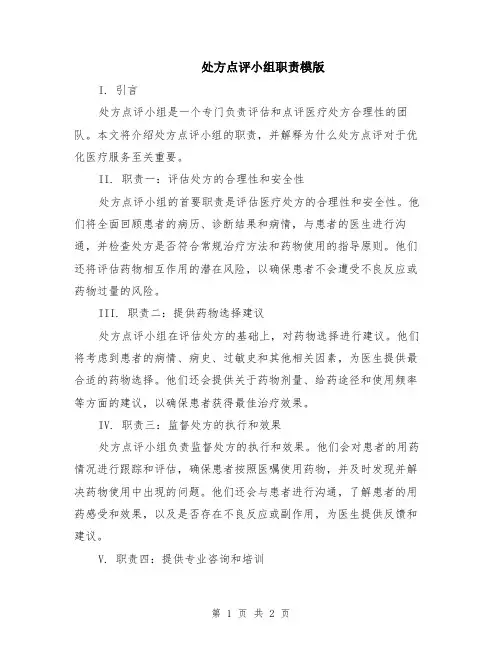 处方点评小组职责模版

I. 引言

处方点评小组是一个专门负责评估和点评医疗处方合理性的团队。本文将介绍处方点评小组的职责，并解释为什么处方点评对于优化医疗服务至关重要。

II. 职责一：评估处方的合理性和安全性

处方点评小组的首要职责是评估医疗处方的合理性和安全性。他们将全面回顾患者的病历、诊断结果和病情，与患者的医生进行沟通，并检查处方是否符合常规治疗方法和药物使用的指导原则。他们还将评估药物相互作用的潜在风险，以确保患者不会遭受不良反应或药物过量的风险。

III. 职责二：提供药物选择建议

处方点评小组在评估处方的基础上，对药物选择进行建议。他们将考虑到患者的病情、病史、过敏史和其他相关因素，为医生提供最合适的药物选择。他们还会提供关于药物剂量、给药途径和使用频率等方面的建议，以确保患者获得最佳治疗效果。

IV. 职责三：监督处方的执行和效果

处方点评小组负责监督处方的执行和效果。他们会对患者的用药情况进行跟踪和评估，确保患者按照医嘱使用药物，并及时发现并解决药物使用中出现的问题。他们还会与患者进行沟通，了解患者的用药感受和效果，以及是否存在不良反应或副作用，为医生提供反馈和建议。

V. 职责四：提供专业咨询和培训

第 1 页 共 2 页